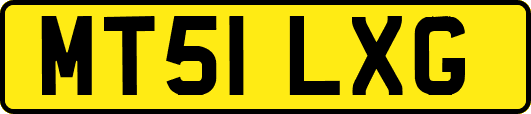 MT51 LXG